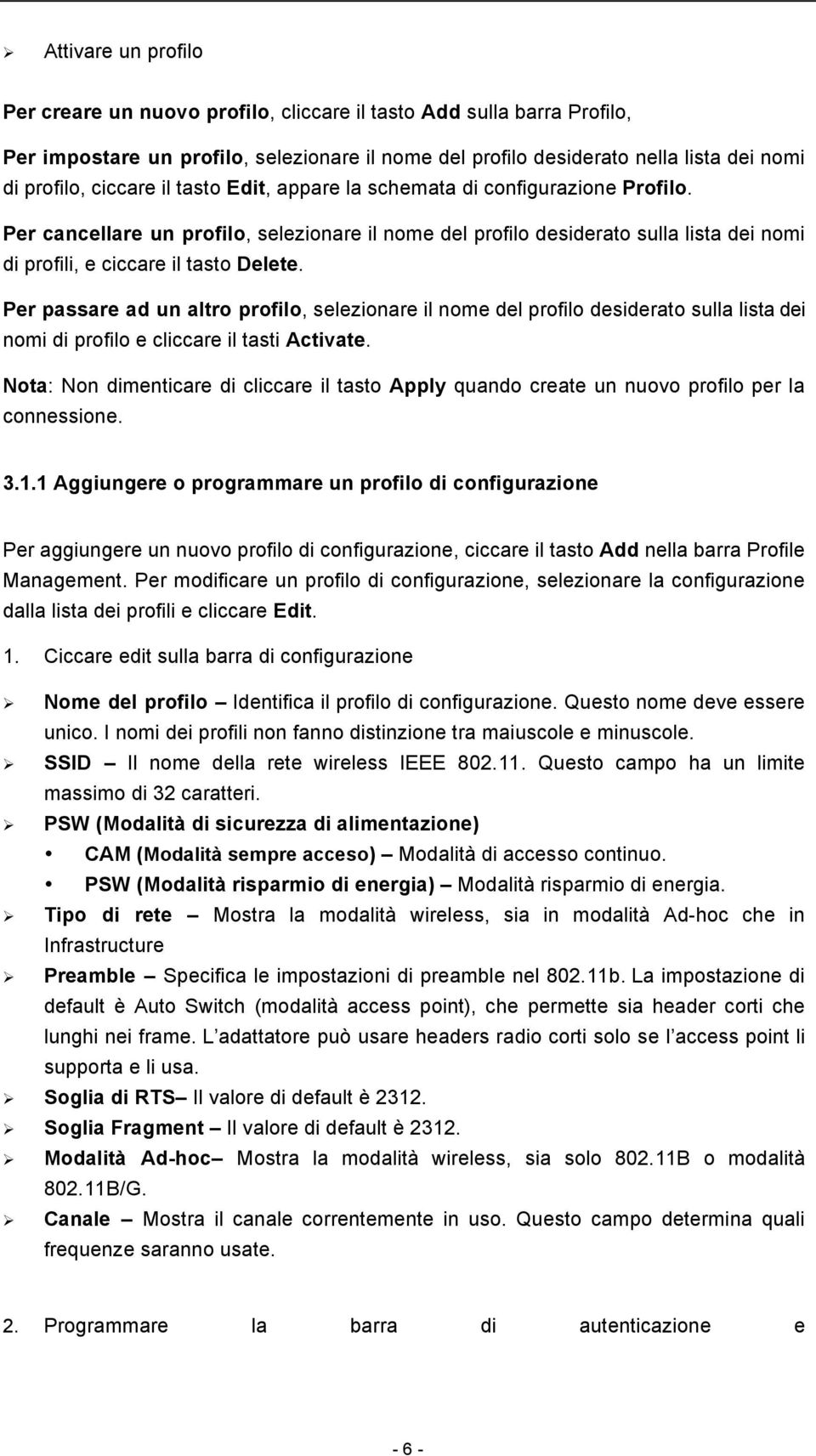 ➢ Attivare un profilo

Per creare un nuovo profilo, cliccare il tasto Add sulla barra Profilo,

Per impostare un profilo, selezionare il nome del profilo desiderato nella lista dei nomi di profilo, ciccare il tasto Edit, appare la schemata di configurazione Profilo.

Per cancellare un profilo, selezionare il nome del profilo desiderato sulla lista dei nomi di profili, e ciccare il tasto Delete.

Per passare ad un altro profilo, selezionare il nome del profilo desiderato sulla lista dei nomi di profilo e cliccare il tasti Activate.

Nota: Non dimenticare di cliccare il tasto Apply quando create un nuovo profilo per la connessione.

3.1.1 Aggiungere o programmare un profilo di configurazione

Per aggiungere un nuovo profilo di configurazione, ciccare il tasto Add nella barra Profile Management. Per modificare un profilo di configurazione, selezionare la configurazione dalla lista dei profili e cliccare Edit.

1. Ciccare edit sulla barra di configurazione

➢ Nome del profilo – Identifica il profilo di configurazione. Questo nome deve essere unico. I nomi dei profili non fanno distinzione tra maiuscole e minuscole.
➢ SSID – Il nome della rete wireless IEEE 802.11. Questo campo ha un limite massimo di 32 caratteri.
➢ PSW (Modalità di sicurezza di alimentazione)
• CAM (Modalità sempre acceso) – Modalità di accesso continuo.
• PSW (Modalità risparmio di energia) – Modalità risparmio di energia.
➢ Tipo di rete – Mostra la modalità wireless, sia in modalità Ad-hoc che in Infrastructure
➢ Preamble – Specifica le impostazioni di preamble nel 802.11b. La impostazione di default è Auto Switch (modalità access point), che permette sia header corti che lunghi nei frame. L adattatore può usare headers radio corti solo se l access point li supporta e li usa.
➢ Soglia di RTS– Il valore di default è 2312.
➢ Soglia Fragment – Il valore di default è 2312.
➢ Modalità Ad-hoc– Mostra la modalità wireless, sia solo 802.11B o modalità 802.11B/G.
➢ Canale – Mostra il canale correntemente in uso. Questo campo determina quali frequenze saranno usate.

2. Programmare la barra di autenticazione e

- 6 -